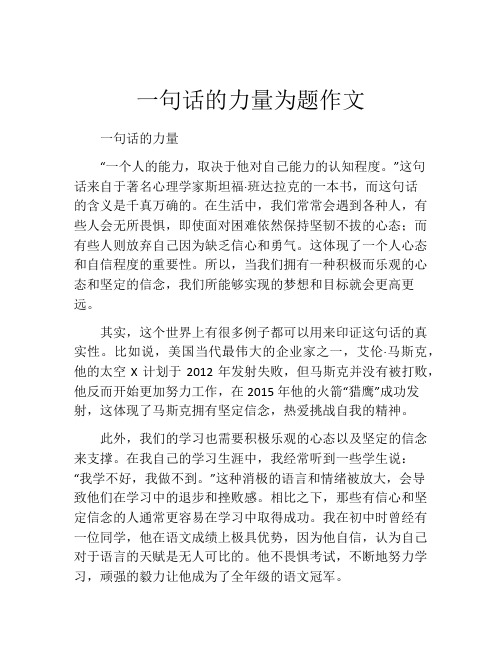 一句话的力量为题作文

一句话的力量

“一个人的能力，取决于他对自己能力的认知程度。”这句话来自于著名心理学家斯坦福·班达拉克的一本书，而这句话的含义是千真万确的。在生活中，我们常常会遇到各种人，有些人会无所畏惧，即使面对困难依然保持坚韧不拔的心态；而有些人则放弃自己因为缺乏信心和勇气。这体现了一个人心态和自信程度的重要性。所以，当我们拥有一种积极而乐观的心态和坚定的信念，我们所能够实现的梦想和目标就会更高更远。

其实，这个世界上有很多例子都可以用来印证这句话的真实性。比如说，美国当代最伟大的企业家之一，艾伦·马斯克，他的太空 X 计划于 2012 年发射失败，但马斯克并没有被打败，他反而开始更加努力工作，在 2015 年他的火箭“猎鹰”成功发射，这体现了马斯克拥有坚定信念，热爱挑战自我的精神。

此外，我们的学习也需要积极乐观的心态以及坚定的信念来支撑。在我自己的学习生涯中，我经常听到一些学生说：“我学不好，我做不到。”这种消极的语言和情绪被放大，会导致他们在学习中的退步和挫败感。相比之下，那些有信心和坚定信念的人通常更容易在学习中取得成功。我在初中时曾经有一位同学，他在语文成绩上极具优势，因为他自信，认为自己对于语言的天赋是无人可比的。他不畏惧考试，不断地努力学习，顽强的毅力让他成为了全年级的语文冠军。